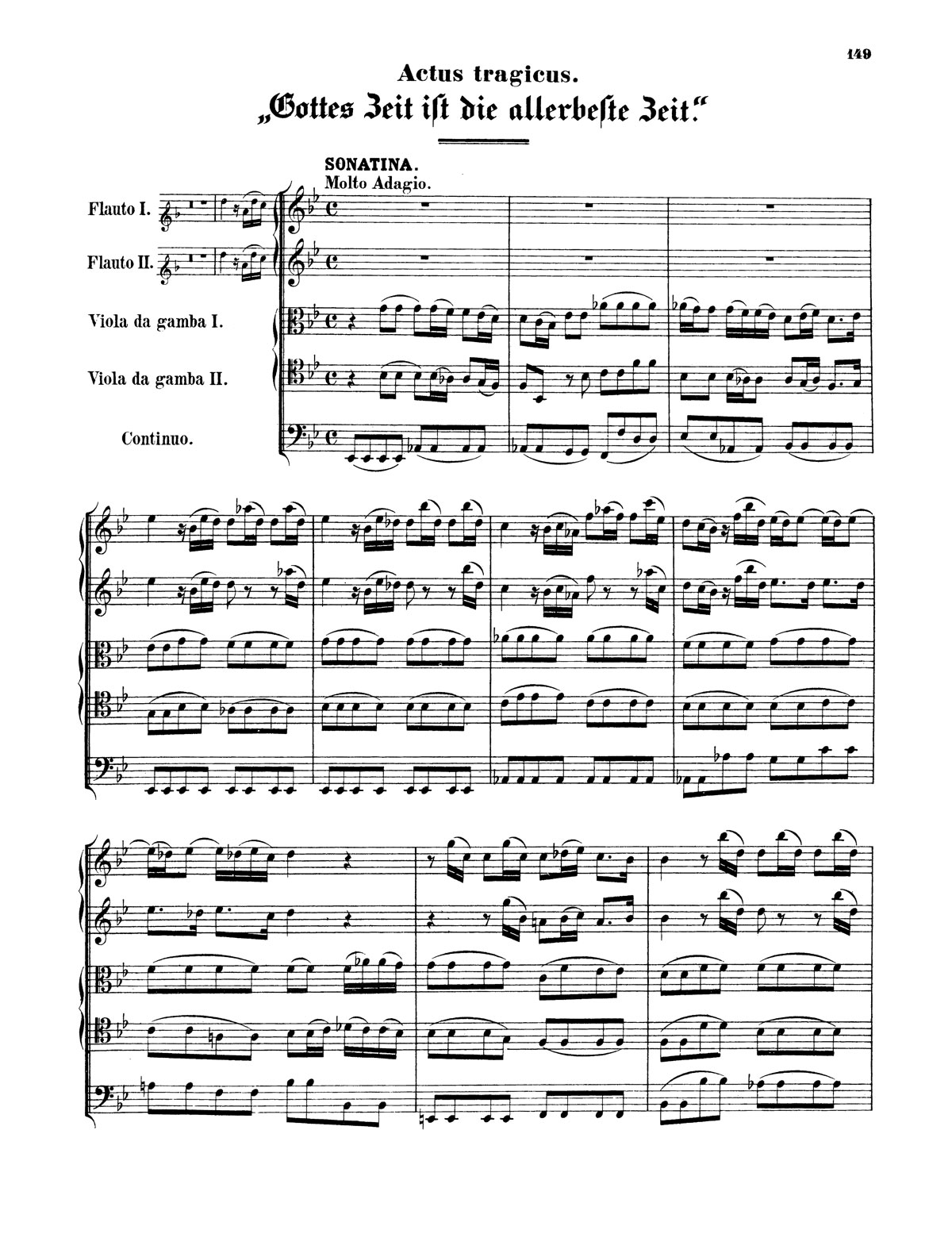 149

Actus tragicus.

„Gottes Zeit ist die allerbeste Zeit."

SONATINA.
Molto Adagio.

Flauto I.

Flauto II.

Viola da gamba I.

Viola da gamba II.

Continuo.